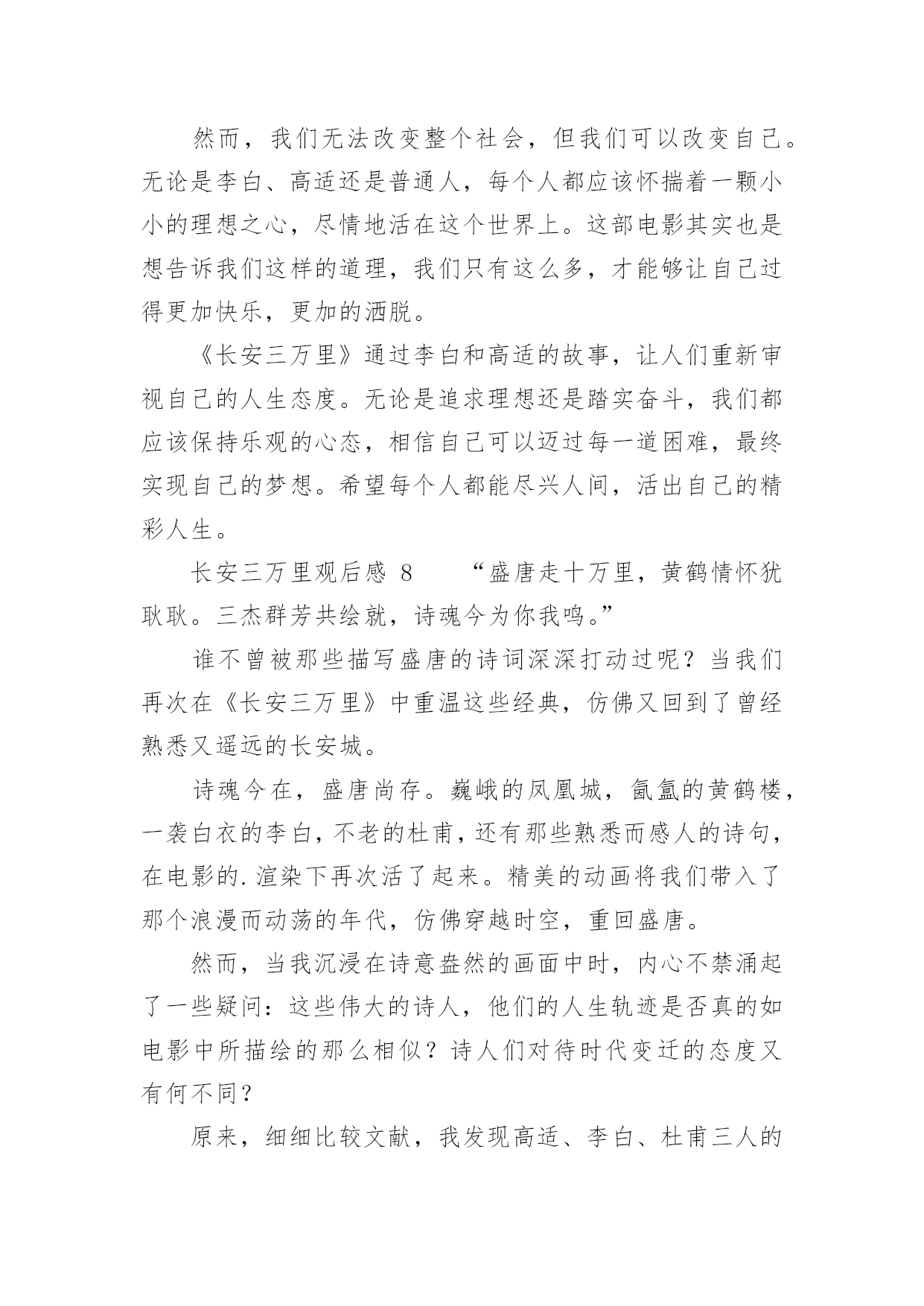 然而，我们无法改变整个社会，但我们可以改变自己。无论是李白、高适还是普通人，每个人都应该怀揣着一颗小小的理想之心，尽情地活在这个世界上。这部电影其实也是想告诉我们这样的道理，我们只有这么多，才能够让自己过得更加快乐，更加的洒脱。

《长安三万里》通过李白和高适的故事，让人们重新审视自己的人生态度。无论是追求理想还是踏实奋斗，我们都应该保持乐观的心态，相信自己可以迈过每一道困难，最终实现自己的梦想。希望每个人都能尽兴人间，活出自己的精彩人生。

长安三万里观后感 8　　“盛唐走十万里，黄鹤情怀犹耿耿。三杰群芳共绘就，诗魂今为你我鸣。”

谁不曾被那些描写盛唐的诗词深深打动过呢？当我们再次在《长安三万里》中重温这些经典，仿佛又回到了曾经熟悉又遥远的长安城。

诗魂今在，盛唐尚存。巍峨的凤凰城，氤氲的黄鹤楼，一袭白衣的李白，不老的杜甫，还有那些熟悉而感人的诗句，在电影的.渲染下再次活了起来。精美的动画将我们带入了那个浪漫而动荡的年代，仿佛穿越时空，重回盛唐。

然而，当我沉浸在诗意盎然的画面中时，内心不禁涌起了一些疑问：这些伟大的诗人，他们的人生轨迹是否真的如电影中所描绘的那么相似？诗人们对待时代变迁的态度又有何不同？

原来，细细比较文献，我发现高适、李白、杜甫三人的